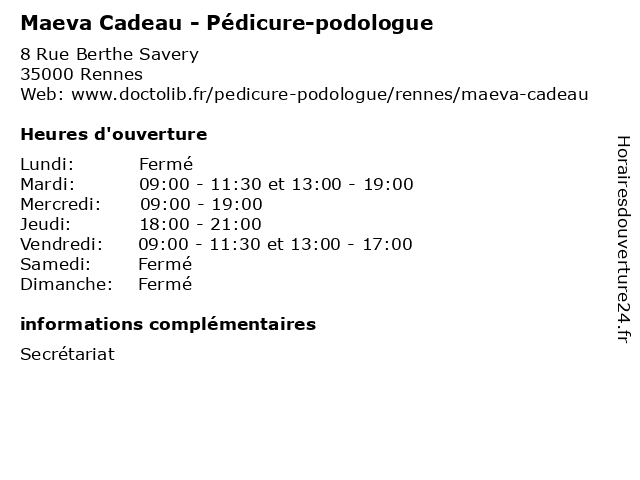 Maeva Cadeau - Pédicure-podologue

8 Rue Berthe Savery
35000 Rennes
Web: www.doctolib.fr/pedicure-podologue/rennes/maeva-cadeau

Heures d'ouverture

| Lundi: | Fermé |
|---|---|
| Mardi: | 09:00 - 11:30 et 13:00 - 19:00 |
| Mercredi: | 09:00 - 19:00 |
| Jeudi: | 18:00 - 21:00 |
| Vendredi: | 09:00 - 11:30 et 13:00 - 17:00 |
| Samedi: | Fermé |
| Dimanche: | Fermé |

informations complémentaires

Secrétariat

Horairesdouverture24.fr